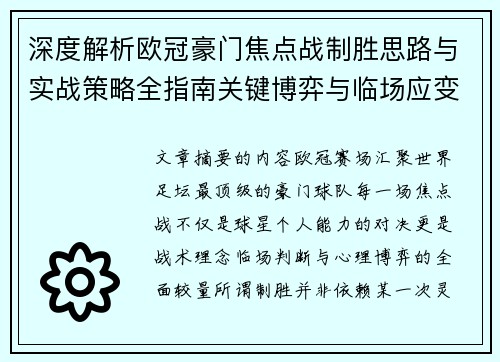 深度解析欧冠豪门焦点战制胜思路与实战策略全指南关键博弈与临场应变

文章摘要的内容欧冠赛场汇聚世界足坛最顶级的豪门球队每一场焦点战不仅是球星个人能力的对决更是战术理念临场判断与心理博弈的全面较量所谓制胜并非依赖某一次灵